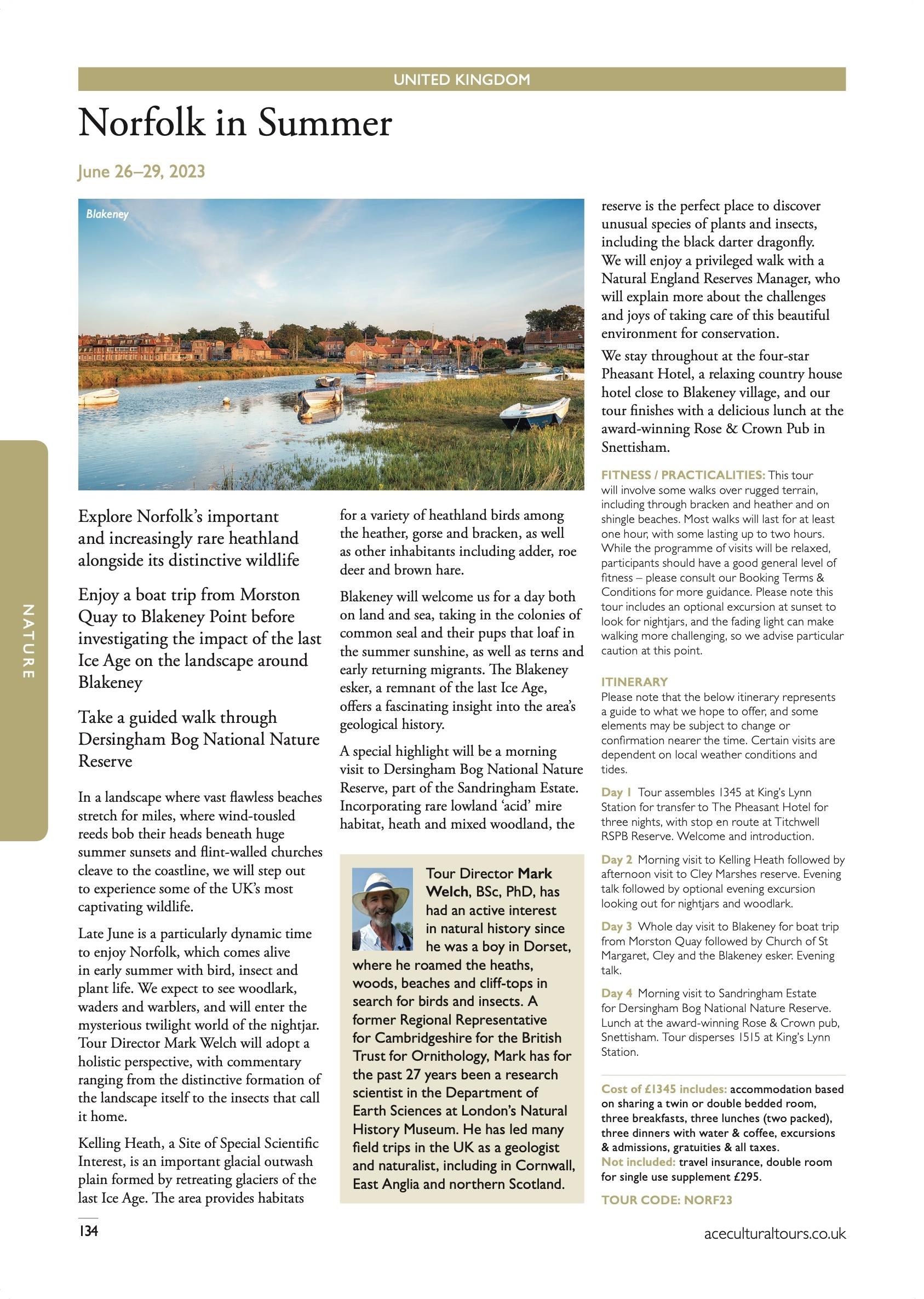 UNITED KINGDOM

Norfolk in Summer

June 26–29, 2023

Blakeney

NATURE

Explore Norfolk's important and increasingly rare heathland alongside its distinctive wildlife

Enjoy a boat trip from Morston Quay to Blakeney Point before investigating the impact of the last Ice Age on the landscape around Blakeney

Take a guided walk through Dersingham Bog National Nature Reserve

In a landscape where vast flawless beaches stretch for miles, where wind-tousled reeds bob their heads beneath huge summer sunsets and flint-walled churches cleave to the coastline, we will step out to experience some of the UK's most captivating wildlife.

Late June is a particularly dynamic time to enjoy Norfolk, which comes alive in early summer with bird, insect and plant life. We expect to see woodlark, waders and warblers, and will enter the mysterious twilight world of the nightjar. Tour Director Mark Welch will adopt a holistic perspective, with commentary ranging from the distinctive formation of the landscape itself to the insects that call it home.

Kelling Heath, a Site of Special Scientific Interest, is an important glacial outwash plain formed by retreating glaciers of the last Ice Age. The area provides habitats for a variety of heathland birds among the heather, gorse and bracken, as well as other inhabitants including adder, roe deer and brown hare.

Blakeney will welcome us for a day both on land and sea, taking in the colonies of common seal and their pups that loaf in the summer sunshine, as well as terns and early returning migrants. The Blakeney esker, a remnant of the last Ice Age, offers a fascinating insight into the area's geological history.

A special highlight will be a morning visit to Dersingham Bog National Nature Reserve, part of the Sandringham Estate. Incorporating rare lowland 'acid' mire habitat, heath and mixed woodland, the reserve is the perfect place to discover unusual species of plants and insects, including the black darter dragonfly. We will enjoy a privileged walk with a Natural England Reserves Manager, who will explain more about the challenges and joys of taking care of this beautiful environment for conservation.

We stay throughout at the four-star Pheasant Hotel, a relaxing country house hotel close to Blakeney village, and our tour finishes with a delicious lunch at the award-winning Rose & Crown Pub in Snettisham.

Tour Director Mark Welch, BSc, PhD, has had an active interest in natural history since he was a boy in Dorset, where he roamed the heaths, woods, beaches and cliff-tops in search for birds and insects. A former Regional Representative for Cambridgeshire for the British Trust for Ornithology, Mark has for the past 27 years been a research scientist in the Department of Earth Sciences at London's Natural History Museum. He has led many field trips in the UK as a geologist and naturalist, including in Cornwall, East Anglia and northern Scotland.

FITNESS / PRACTICALITIES: This tour will involve some walks over rugged terrain, including through bracken and heather and on shingle beaches. Most walks will last for at least one hour, with some lasting up to two hours. While the programme of visits will be relaxed, participants should have a good general level of fitness – please consult our Booking Terms & Conditions for more guidance. Please note this tour includes an optional excursion at sunset to look for nightjars, and the fading light can make walking more challenging, so we advise particular caution at this point.

ITINERARY
Please note that the below itinerary represents a guide to what we hope to offer, and some elements may be subject to change or confirmation nearer the time. Certain visits are dependent on local weather conditions and tides.

Day 1 Tour assembles 1345 at King's Lynn Station for transfer to The Pheasant Hotel for three nights, with stop en route at Titchwell RSPB Reserve. Welcome and introduction.

Day 2 Morning visit to Kelling Heath followed by afternoon visit to Cley Marshes reserve. Evening talk followed by optional evening excursion looking out for nightjars and woodlark.

Day 3 Whole day visit to Blakeney for boat trip from Morston Quay followed by Church of St Margaret, Cley and the Blakeney esker. Evening talk.

Day 4 Morning visit to Sandringham Estate for Dersingham Bog National Nature Reserve. Lunch at the award-winning Rose & Crown pub, Snettisham. Tour disperses 1515 at King's Lynn Station.

Cost of £1345 includes: accommodation based on sharing a twin or double bedded room, three breakfasts, three lunches (two packed), three dinners with water & coffee, excursions & admissions, gratuities & all taxes.
Not included: travel insurance, double room for single use supplement £295.

TOUR CODE: NORF23

134

aceculturaltours.co.uk